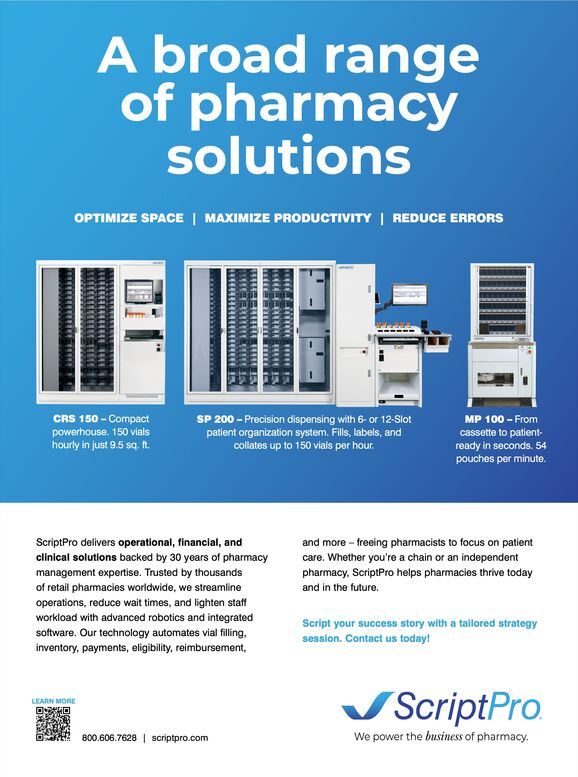 A broad range of pharmacy solutions

OPTIMIZE SPACE | MAXIMIZE PRODUCTIVITY | REDUCE ERRORS

CRS 150 – Compact powerhouse. 150 vials hourly in just 9.5 sq. ft.

SP 200 – Precision dispensing with 6- or 12-Slot patient organization system. Fills, labels, and collates up to 150 vials per hour.

MP 100 – From cassette to patient-ready in seconds. 54 pouches per minute.

ScriptPro delivers operational, financial, and clinical solutions backed by 30 years of pharmacy management expertise. Trusted by thousands of retail pharmacies worldwide, we streamline operations, reduce wait times, and lighten staff workload with advanced robotics and integrated software. Our technology automates vial filling, inventory, payments, eligibility, reimbursement, and more – freeing pharmacists to focus on patient care. Whether you're a chain or an independent pharmacy, ScriptPro helps pharmacies thrive today and in the future.

Script your success story with a tailored strategy session. Contact us today!

LEARN MORE

800.606.7628 | scriptpro.com

ScriptPro

We power the business of pharmacy.